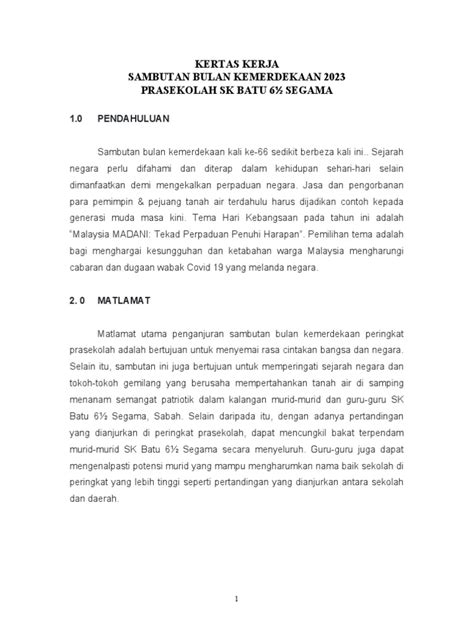 KERTAS KERJA
SAMBUTAN BULAN KEMERDEKAAN 2023
PRASEKOLAH SK BATU 6½ SEGAMA

1.0 PENDAHULUAN

Sambutan bulan kemerdekaan kali ke-66 sedikit berbeza kali ini.. Sejarah negara perlu difahami dan diterap dalam kehidupan sehari-hari selain dimanfaatkan demi mengekalkan perpaduan negara. Jasa dan pengorbanan para pemimpin & pejuang tanah air terdahulu harus dijadikan contoh kepada generasi muda masa kini. Tema Hari Kebangsaan pada tahun ini adalah "Malaysia MADANI: Tekad Perpaduan Penuhi Harapan". Pemilihan tema adalah bagi menghargai kesungguhan dan ketabahan warga Malaysia mengharungi cabaran dan dugaan wabak Covid 19 yang melanda negara.

2. 0 MATLAMAT

Matlamat utama penganjuran sambutan bulan kemerdekaan peringkat prasekolah adalah bertujuan untuk menyemai rasa cintakan bangsa dan negara. Selain itu, sambutan ini juga bertujuan untuk memperingati sejarah negara dan tokoh-tokoh gemilang yang berusaha mempertahankan tanah air di samping menanam semangat patriotik dalam kalangan murid-murid dan guru-guru SK Batu 6½ Segama, Sabah. Selain daripada itu, dengan adanya pertandingan yang dianjurkan di peringkat prasekolah, dapat mencungkil bakat terpendam murid-murid SK Batu 6½ Segama secara menyeluruh. Guru-guru juga dapat mengenalpasti potensi murid yang mampu mengharumkan nama baik sekolah di peringkat yang lebih tinggi seperti pertandingan yang dianjurkan antara sekolah dan daerah.

1